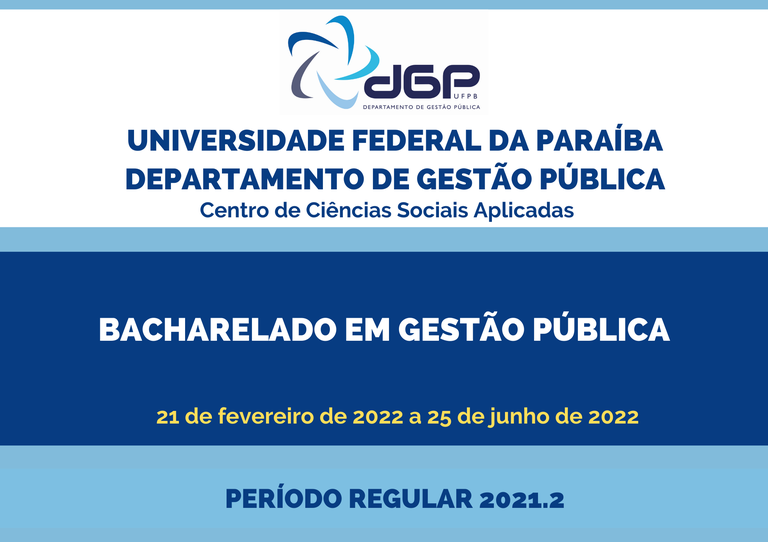 dGP UFPB
DEPARTAMENTO DE GESTÃO PÚBLICA

UNIVERSIDADE FEDERAL DA PARAÍBA
DEPARTAMENTO DE GESTÃO PÚBLICA
Centro de Ciências Sociais Aplicadas

BACHARELADO EM GESTÃO PÚBLICA

21 de fevereiro de 2022 a 25 de junho de 2022

PERÍODO REGULAR 2021.2